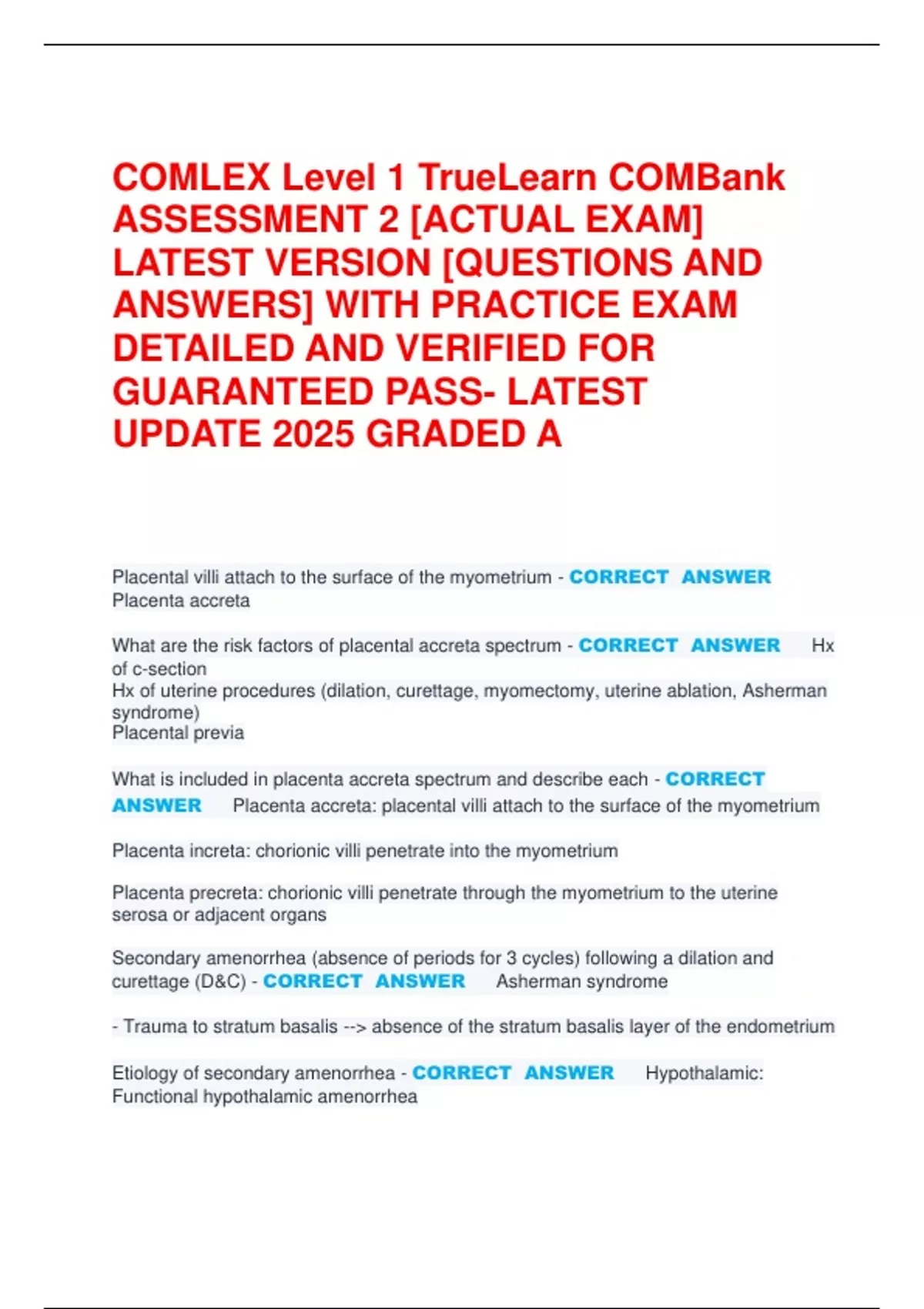 COMLEX Level 1 TrueLearn COMBank ASSESSMENT 2 [ACTUAL EXAM] LATEST VERSION [QUESTIONS AND ANSWERS] WITH PRACTICE EXAM DETAILED AND VERIFIED FOR GUARANTEED PASS- LATEST UPDATE 2025 GRADED A

Placental villi attach to the surface of the myometrium - CORRECT ANSWER Placenta accreta

What are the risk factors of placental accreta spectrum - CORRECT ANSWER Hx of c-section
Hx of uterine procedures (dilation, curettage, myomectomy, uterine ablation, Asherman syndrome)
Placental previa

What is included in placenta accreta spectrum and describe each - CORRECT ANSWER Placenta accreta: placental villi attach to the surface of the myometrium

Placenta increta: chorionic villi penetrate into the myometrium

Placenta precreta: chorionic villi penetrate through the myometrium to the uterine serosa or adjacent organs

Secondary amenorrhea (absence of periods for 3 cycles) following a dilation and curettage (D&C) - CORRECT ANSWER Asherman syndrome

- Trauma to stratum basalis --> absence of the stratum basalis layer of the endometrium

Etiology of secondary amenorrhea - CORRECT ANSWER Hypothalamic:
Functional hypothalamic amenorrhea